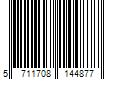 5 711708 144877